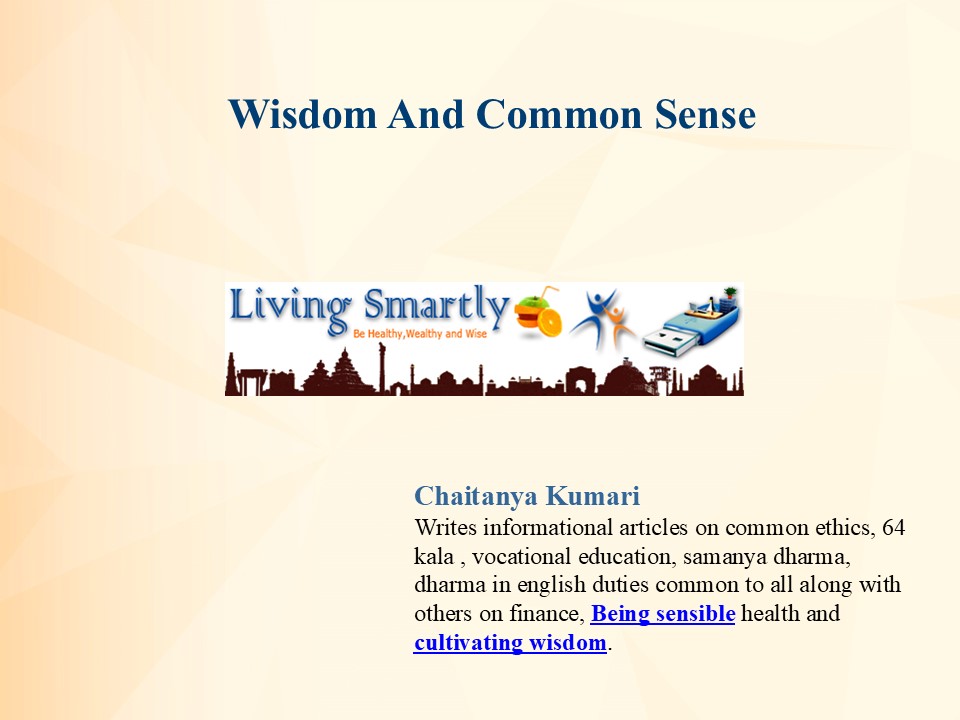 Wisdom And Common Sense

Living Smartly
Be Healthy,Wealthy and Wise

Chaitanya Kumari
Writes informational articles on common ethics, 64 kala , vocational education, samanya dharma, dharma in english duties common to all along with others on finance, Being sensible health and cultivating wisdom.